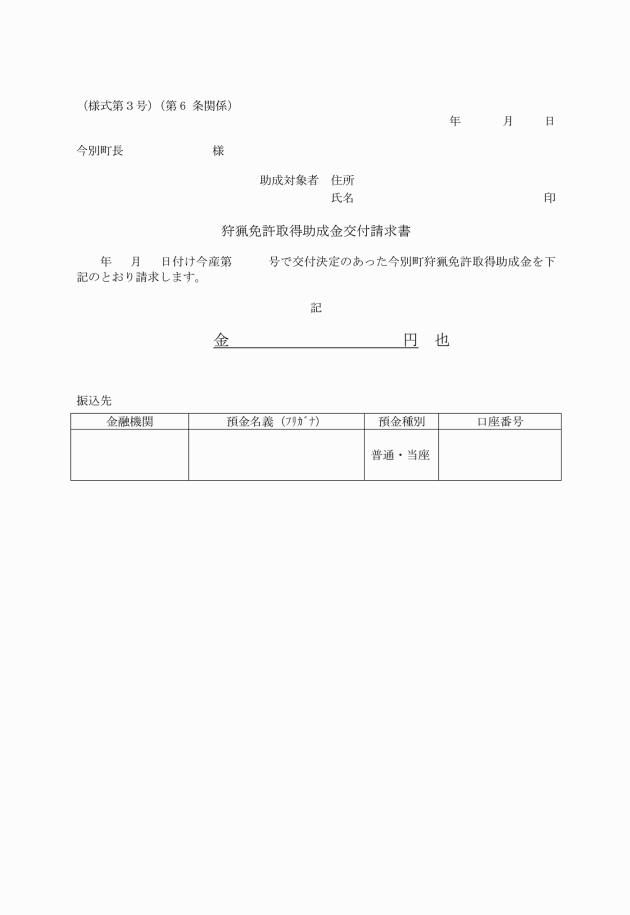 （様式第３号）（第６ 条関係）

年　　月　　日

今別町長　　　　　　様

助成対象者　住所

氏名　　　　　　　　　　　　　　　　　印

狩猟免許取得助成金交付請求書

年　　月　　日付け今産第　　　号で交付決定のあった今別町狩猟免許取得助成金を下記のとおり請求します。

記

金　　　　　　　　　　円　也

振込先

| 金融機関 | 預金名義（ﾌﾘｶﾞﾅ） | 預金種別 | 口座番号 |
|---|---|---|---|
| | | 普通・当座 | |